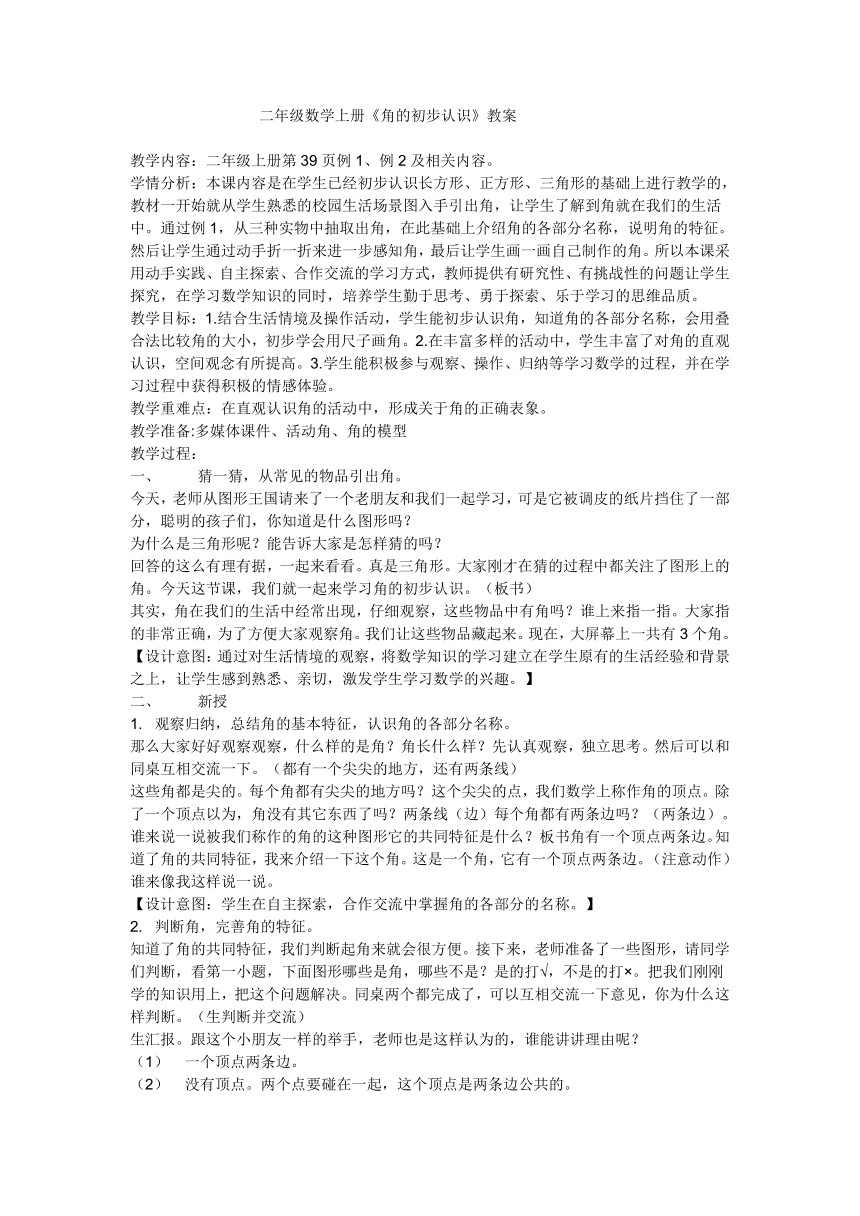 二年级数学上册《角的初步认识》教案

教学内容：二年级上册第 39 页例 1、例 2 及相关内容。
学情分析：本课内容是在学生已经初步认识长方形、正方形、三角形的基础上进行教学的，教材一开始就从学生熟悉的校园生活场景图入手引出角，让学生了解到角就在我们的生活中。通过例 1，从三种实物中抽取出角，在此基础上介绍角的各部分名称，说明角的特征。然后让学生通过动手折一折来进一步感知角，最后让学生画一画自己制作的角。所以本课采用动手实践、自主探索、合作交流的学习方式，教师提供有研究性、有挑战性的问题让学生探究，在学习数学知识的同时，培养学生勤于思考、勇于探索、乐于学习的思维品质。
教学目标：1.结合生活情境及操作活动，学生能初步认识角，知道角的各部分名称，会用叠合法比较角的大小，初步学会用尺子画角。2.在丰富多样的活动中，学生丰富了对角的直观认识，空间观念有所提高。3.学生能积极参与观察、操作、归纳等学习数学的过程，并在学习过程中获得积极的情感体验。
教学重难点：在直观认识角的活动中，形成关于角的正确表象。
教学准备:多媒体课件、活动角、角的模型
教学过程：
一、　　猜一猜，从常见的物品引出角。
今天，老师从图形王国请来了一个老朋友和我们一起学习，可是它被调皮的纸片挡住了一部分，聪明的孩子们，你知道是什么图形吗？
为什么是三角形呢？能告诉大家是怎样猜的吗？
回答的这么有理有据，一起来看看。真是三角形。大家刚才在猜的过程中都关注了图形上的角。今天这节课，我们就一起来学习角的初步认识。（板书）
其实，角在我们的生活中经常出现，仔细观察，这些物品中有角吗？谁上来指一指。大家指的非常正确，为了方便大家观察角。我们让这些物品藏起来。现在，大屏幕上一共有 3 个角。
【设计意图：通过对生活情境的观察，将数学知识的学习建立在学生原有的生活经验和背景之上，让学生感到熟悉、亲切，激发学生学习数学的兴趣。】
二、　　新授
1.  观察归纳，总结角的基本特征，认识角的各部分名称。
那么大家好好观察观察，什么样的是角？角长什么样？先认真观察，独立思考。然后可以和同桌互相交流一下。（都有一个尖尖的地方，还有两条线）
这些角都是尖的。每个角都有尖尖的地方吗？这个尖尖的点，我们数学上称作角的顶点。除了一个顶点以为，角没有其它东西了吗？两条线（边）每个角都有两条边吗？（两条边）。谁来说一说被我们称作的角的这种图形它的共同特征是什么？板书角有一个顶点两条边。知道了角的共同特征，我来介绍一下这个角。这是一个角，它有一个顶点两条边。（注意动作）谁来像我这样说一说。
【设计意图：学生在自主探索，合作交流中掌握角的各部分的名称。】
2.  判断角，完善角的特征。
知道了角的共同特征，我们判断起角来就会很方便。接下来，老师准备了一些图形，请同学们判断，看第一小题，下面图形哪些是角，哪些不是？是的打√，不是的打×。把我们刚刚学的知识用上，把这个问题解决。同桌两个都完成了，可以互相交流一下意见，你为什么这样判断。（生判断并交流）
生汇报。跟这个小朋友一样的举手，老师也是这样认为的，谁能讲讲理由呢？
（1）　一个顶点两条边。
（2）　没有顶点。两个点要碰在一起，这个顶点是两条边公共的。